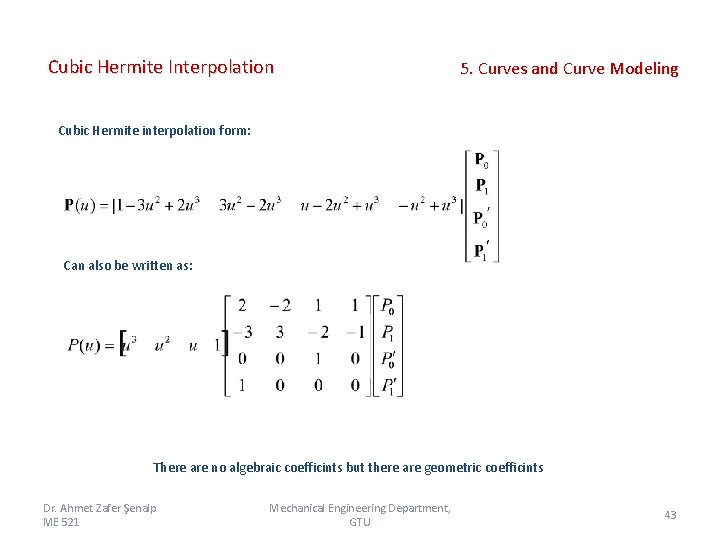 Cubic Hermite Interpolation

5. Curves and Curve Modeling

Cubic Hermite interpolation form:

$\mathbf{P}(u) = [1-3u^2+2u^3 \quad 3u^2-2u^3 \quad u-2u^2+u^3 \quad -u^2+u^3] \begin{bmatrix} \mathbf{P}_0 \\ \mathbf{P}_1 \\ \mathbf{P}_0' \\ \mathbf{P}_1' \end{bmatrix}$

Can also be written as:

$P(u) = \begin{bmatrix} u^3 & u^2 & u & 1 \end{bmatrix} \begin{bmatrix} 2 & -2 & 1 & 1 \\ -3 & 3 & -2 & -1 \\ 0 & 0 & 1 & 0 \\ 1 & 0 & 0 & 0 \end{bmatrix} \begin{bmatrix} P_0 \\ P_1 \\ P_0' \\ P_1' \end{bmatrix}$

There are no algebraic coefficints but there are geometric coefficints

Dr. Ahmet Zafer Şenalp
ME 521

Mechanical Engineering Department, GTU

43